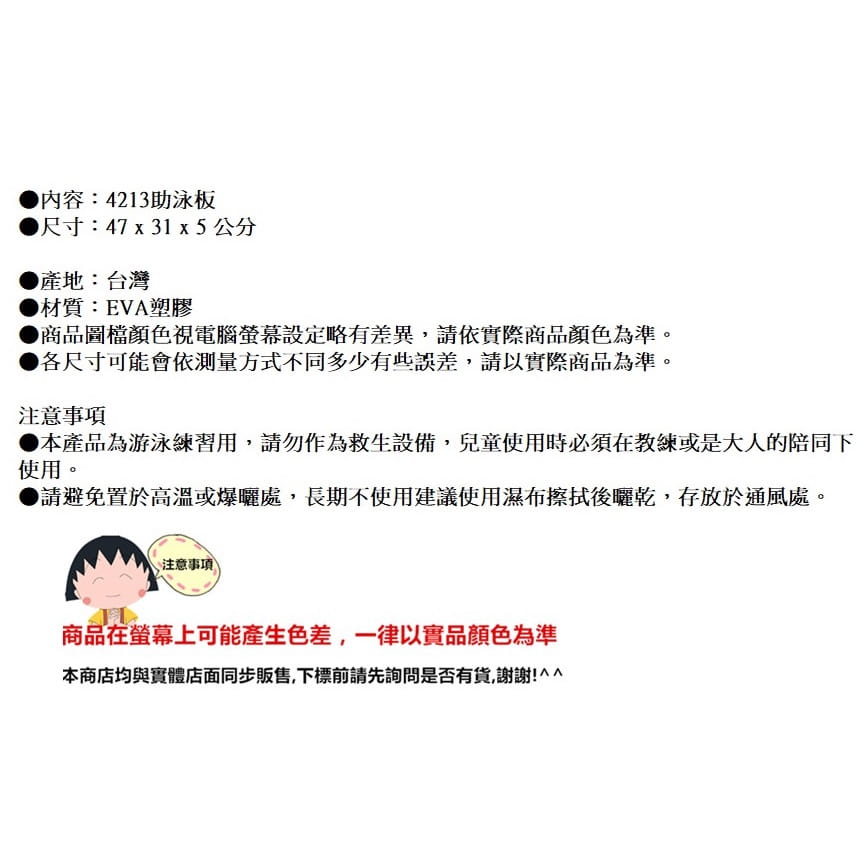 ●內容：4213助泳板
●尺寸：47 x 31 x 5 公分

●產地：台灣
●材質：EVA塑膠
●商品圖檔顏色視電腦螢幕設定略有差異，請依實際商品顏色為準。
●各尺寸可能會依測量方式不同多少有些誤差，請以實際商品為準。

注意事項
●本產品為游泳練習用，請勿作為救生設備，兒童使用時必須在教練或是大人的陪同下使用。
●請避免置於高溫或爆曬處，長期不使用建議使用濕布擦拭後曬乾，存放於通風處。

注意事項

商品在螢幕上可能產生色差，一律以實品顏色為準

本商店均與實體店面同步販售,下標前請先詢問是否有貨,謝謝!^^